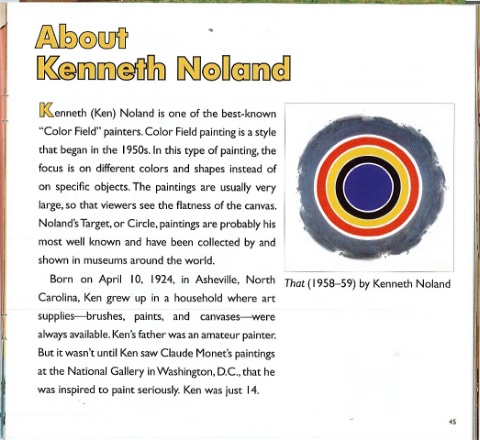 About
Kenneth Noland

Kenneth (Ken) Noland is one of the best-known "Color Field" painters. Color Field painting is a style that began in the 1950s. In this type of painting, the focus is on different colors and shapes instead of on specific objects. The paintings are usually very large, so that viewers see the flatness of the canvas. Noland's Target, or Circle, paintings are probably his most well known and have been collected by and shown in museums around the world.

Born on April 10, 1924, in Asheville, North Carolina, Ken grew up in a household where art supplies—brushes, paints, and canvases—were always available. Ken's father was an amateur painter. But it wasn't until Ken saw Claude Monet's paintings at the National Gallery in Washington, D.C., that he was inspired to paint seriously. Ken was just 14.

That (1958–59) by Kenneth Noland

45